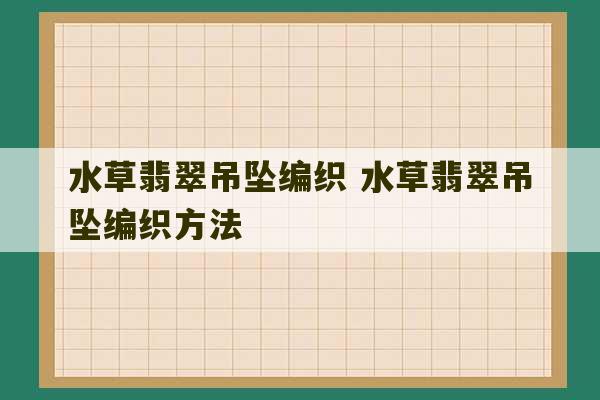 水草翡翠吊坠编织 水草翡翠吊坠编织方法